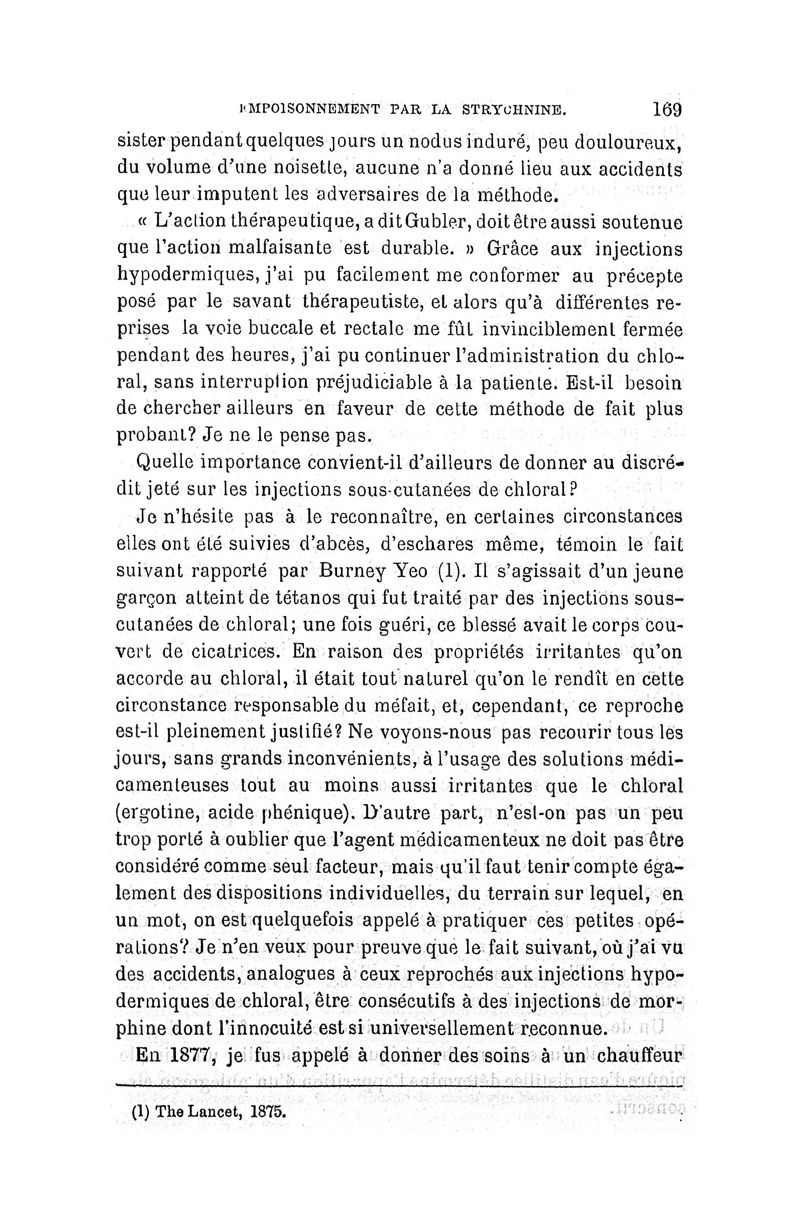 EMPOISONNEMENT PAR LA STRYCHNINE. 169

sister pendant quelques jours un nodus induré, peu douloureux, du volume d'une noisette, aucune n'a donné lieu aux accidents que leur imputent les adversaires de la méthode.

« L'action thérapeutique, a dit Gubler, doit être aussi soutenue que l'action malfaisante est durable. » Grâce aux injections hypodermiques, j'ai pu facilement me conformer au précepte posé par le savant thérapeutiste, et alors qu'à différentes reprises la voie buccale et rectale me fût invinciblement fermée pendant des heures, j'ai pu continuer l'administration du chloral, sans interruption préjudiciable à la patiente. Est-il besoin de chercher ailleurs en faveur de cette méthode de fait plus probant? Je ne le pense pas.

Quelle importance convient-il d'ailleurs de donner au discrédit jeté sur les injections sous-cutanées de chloral?

Je n'hésite pas à le reconnaître, en certaines circonstances elles ont été suivies d'abcès, d'eschares même, témoin le fait suivant rapporté par Burney Yeo (1). Il s'agissait d'un jeune garçon atteint de tétanos qui fut traité par des injections sous-cutanées de chloral; une fois guéri, ce blessé avait le corps couvert de cicatrices. En raison des propriétés irritantes qu'on accorde au chloral, il était tout naturel qu'on le rendît en cette circonstance responsable du méfait, et, cependant, ce reproche est-il pleinement justifié? Ne voyons-nous pas recourir tous les jours, sans grands inconvénients, à l'usage des solutions médicamenteuses tout au moins aussi irritantes que le chloral (ergotine, acide phénique). D'autre part, n'est-on pas un peu trop porté à oublier que l'agent médicamenteux ne doit pas être considéré comme seul facteur, mais qu'il faut tenir compte également des dispositions individuelles, du terrain sur lequel, en un mot, on est quelquefois appelé à pratiquer ces petites opérations? Je n'en veux pour preuve que le fait suivant, où j'ai vu des accidents, analogues à ceux reprochés aux injections hypodermiques de chloral, être consécutifs à des injections de morphine dont l'innocuité est si universellement reconnue.

En 1877, je fus appelé à donner des soins à un chauffeur

(1) The Lancet, 1875.